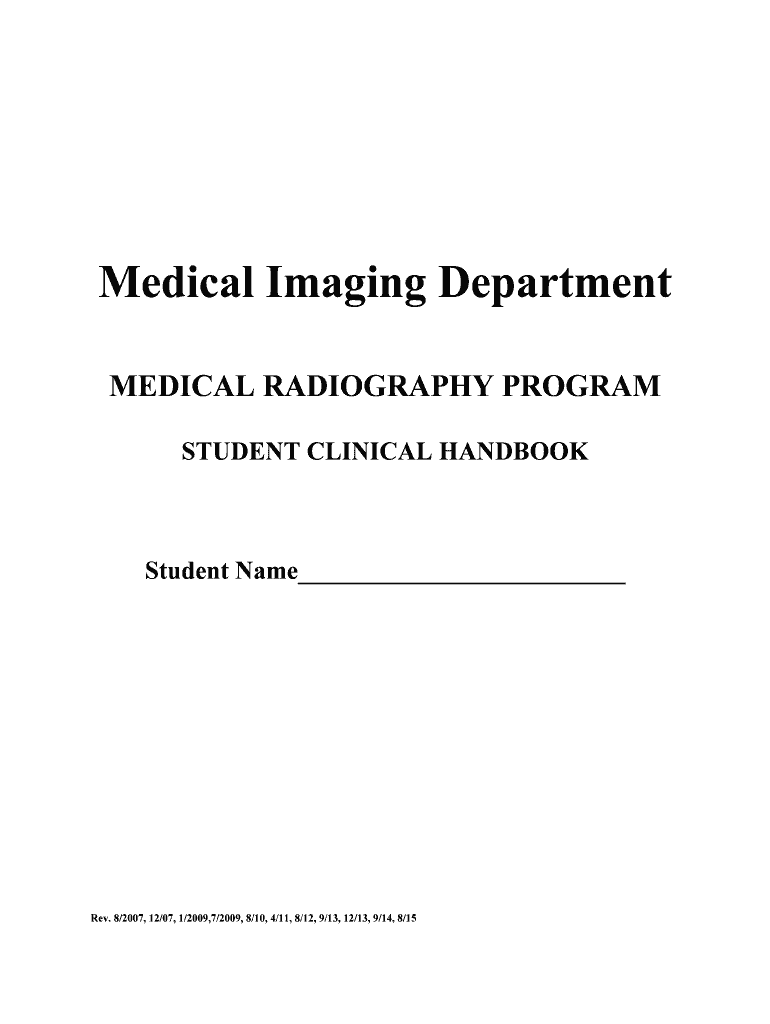 Medical Imaging Department

MEDICAL RADIOGRAPHY PROGRAM

STUDENT CLINICAL HANDBOOK

Student Name____

Rev. 8/2007, 12/07, 1/2009,7/2009, 8/10, 4/11, 8/12, 9/13, 12/13, 9/14, 8/15